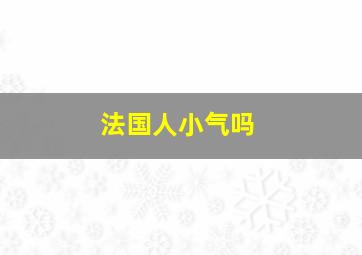 法国人小气吗